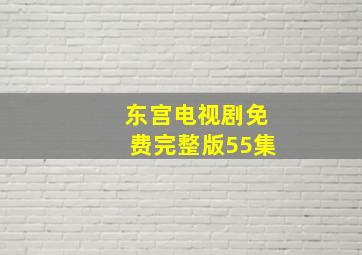 东宫电视剧免费完整版55集